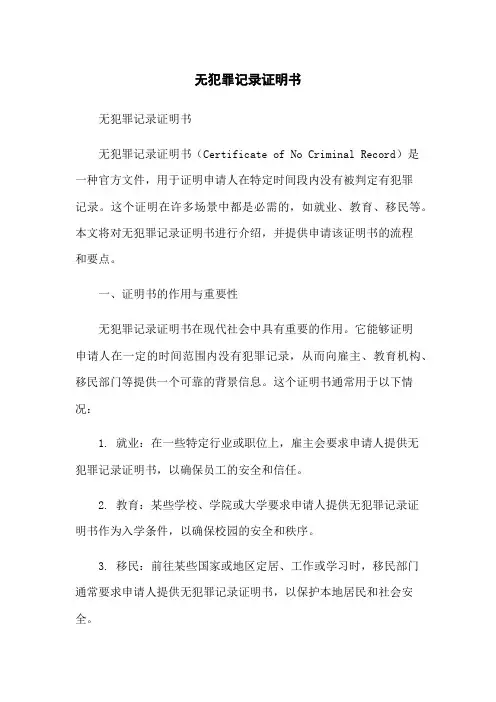 无犯罪记录证明书

无犯罪记录证明书

无犯罪记录证明书（Certificate of No Criminal Record）是一种官方文件，用于证明申请人在特定时间段内没有被判定有犯罪记录。这个证明在许多场景中都是必需的，如就业、教育、移民等。本文将对无犯罪记录证明书进行介绍，并提供申请该证明书的流程和要点。

一、证明书的作用与重要性

无犯罪记录证明书在现代社会中具有重要的作用。它能够证明申请人在一定的时间范围内没有犯罪记录，从而向雇主、教育机构、移民部门等提供一个可靠的背景信息。这个证明书通常用于以下情况：

1. 就业：在一些特定行业或职位上，雇主会要求申请人提供无犯罪记录证明书，以确保员工的安全和信任。

2. 教育：某些学校、学院或大学要求申请人提供无犯罪记录证明书作为入学条件，以确保校园的安全和秩序。

3. 移民：前往某些国家或地区定居、工作或学习时，移民部门通常要求申请人提供无犯罪记录证明书，以保护本地居民和社会安全。